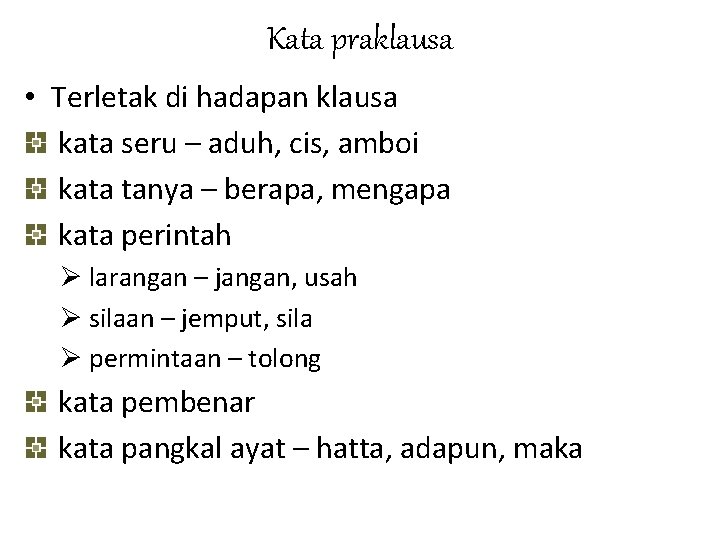 Kata praklausa

• Terletak di hadapan klausa

• kata seru – aduh, cis, amboi

• kata tanya – berapa, mengapa

• kata perintah

➢ larangan – jangan, usah

➢ silaan – jemput, sila

➢ permintaan – tolong

• kata pembenar

• kata pangkal ayat – hatta, adapun, maka